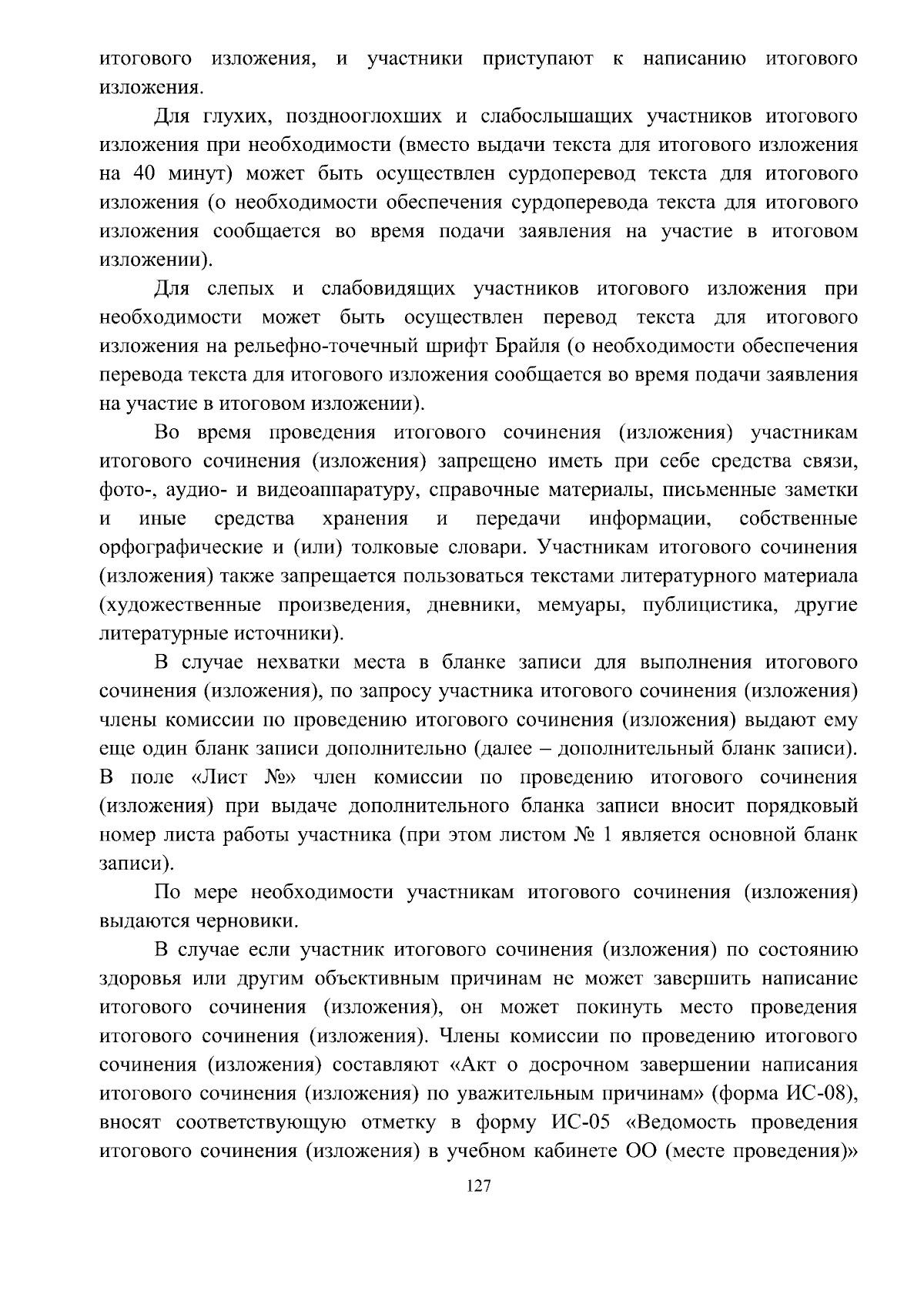 итогового изложения, и участники приступают к написанию итогового изложения.

Для глухих, позднооглохших и слабослышащих участников итогового изложения при необходимости (вместо выдачи текста для итогового изложения на 40 минут) может быть осуществлен сурдоперевод текста для итогового изложения (о необходимости обеспечения сурдоперевода текста для итогового изложения сообщается во время подачи заявления на участие в итоговом изложении).

Для слепых и слабовидящих участников итогового изложения при необходимости может быть осуществлен перевод текста для итогового изложения на рельефно-точечный шрифт Брайля (о необходимости обеспечения перевода текста для итогового изложения сообщается во время подачи заявления на участие в итоговом изложении).

Во время проведения итогового сочинения (изложения) участникам итогового сочинения (изложения) запрещено иметь при себе средства связи, фото-, аудио- и видеоаппаратуру, справочные материалы, письменные заметки и иные средства хранения и передачи информации, собственные орфографические и (или) толковые словари. Участникам итогового сочинения (изложения) также запрещается пользоваться текстами литературного материала (художественные произведения, дневники, мемуары, публицистика, другие литературные источники).

В случае нехватки места в бланке записи для выполнения итогового сочинения (изложения), по запросу участника итогового сочинения (изложения) члены комиссии по проведению итогового сочинения (изложения) выдают ему еще один бланк записи дополнительно (далее – дополнительный бланк записи). В поле «Лист №» член комиссии по проведению итогового сочинения (изложения) при выдаче дополнительного бланка записи вносит порядковый номер листа работы участника (при этом листом № 1 является основной бланк записи).

По мере необходимости участникам итогового сочинения (изложения) выдаются черновики.

В случае если участник итогового сочинения (изложения) по состоянию здоровья или другим объективным причинам не может завершить написание итогового сочинения (изложения), он может покинуть место проведения итогового сочинения (изложения). Члены комиссии по проведению итогового сочинения (изложения) составляют «Акт о досрочном завершении написания итогового сочинения (изложения) по уважительным причинам» (форма ИС-08), вносят соответствующую отметку в форму ИС-05 «Ведомость проведения итогового сочинения (изложения) в учебном кабинете ОО (месте проведения)»

127